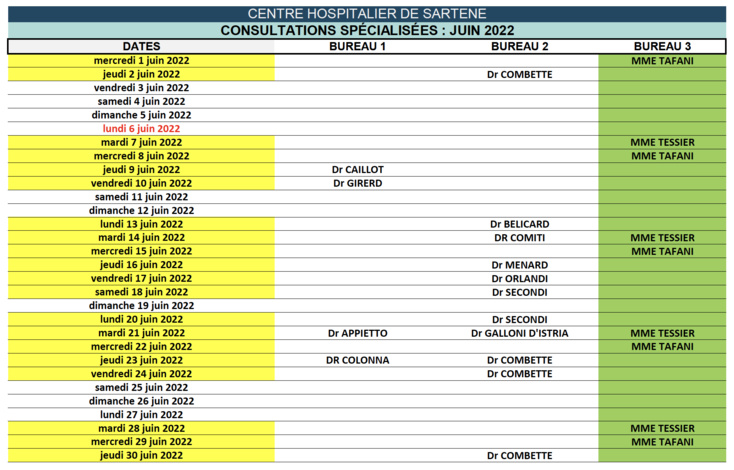 CENTRE HOSPITALIER DE SARTENE

CONSULTATIONS SPÉCIALISÉES : JUIN 2022

| DATES | BUREAU 1 | BUREAU 2 | BUREAU 3 |
|---|---|---|---|
| mercredi 1 juin 2022 | | | MME TAFANI |
| jeudi 2 juin 2022 | | Dr COMBETTE | |
| vendredi 3 juin 2022 | | | |
| samedi 4 juin 2022 | | | |
| dimanche 5 juin 2022 | | | |
| lundi 6 juin 2022 | | | |
| mardi 7 juin 2022 | | | MME TESSIER |
| mercredi 8 juin 2022 | | | MME TAFANI |
| jeudi 9 juin 2022 | Dr CAILLOT | | |
| vendredi 10 juin 2022 | Dr GIRERD | | |
| samedi 11 juin 2022 | | | |
| dimanche 12 juin 2022 | | | |
| lundi 13 juin 2022 | | Dr BELICARD | |
| mardi 14 juin 2022 | | DR COMITI | MME TESSIER |
| mercredi 15 juin 2022 | | | MME TAFANI |
| jeudi 16 juin 2022 | | Dr MENARD | |
| vendredi 17 juin 2022 | | Dr ORLANDI | |
| samedi 18 juin 2022 | | Dr SECONDI | |
| dimanche 19 juin 2022 | | | |
| lundi 20 juin 2022 | | Dr SECONDI | |
| mardi 21 juin 2022 | Dr APPIETTO | Dr GALLONI D'ISTRIA | MME TESSIER |
| mercredi 22 juin 2022 | | | MME TAFANI |
| jeudi 23 juin 2022 | DR COLONNA | Dr COMBETTE | |
| vendredi 24 juin 2022 | | Dr COMBETTE | |
| samedi 25 juin 2022 | | | |
| dimanche 26 juin 2022 | | | |
| lundi 27 juin 2022 | | | |
| mardi 28 juin 2022 | | | MME TESSIER |
| mercredi 29 juin 2022 | | | MME TAFANI |
| jeudi 30 juin 2022 | | Dr COMBETTE | |